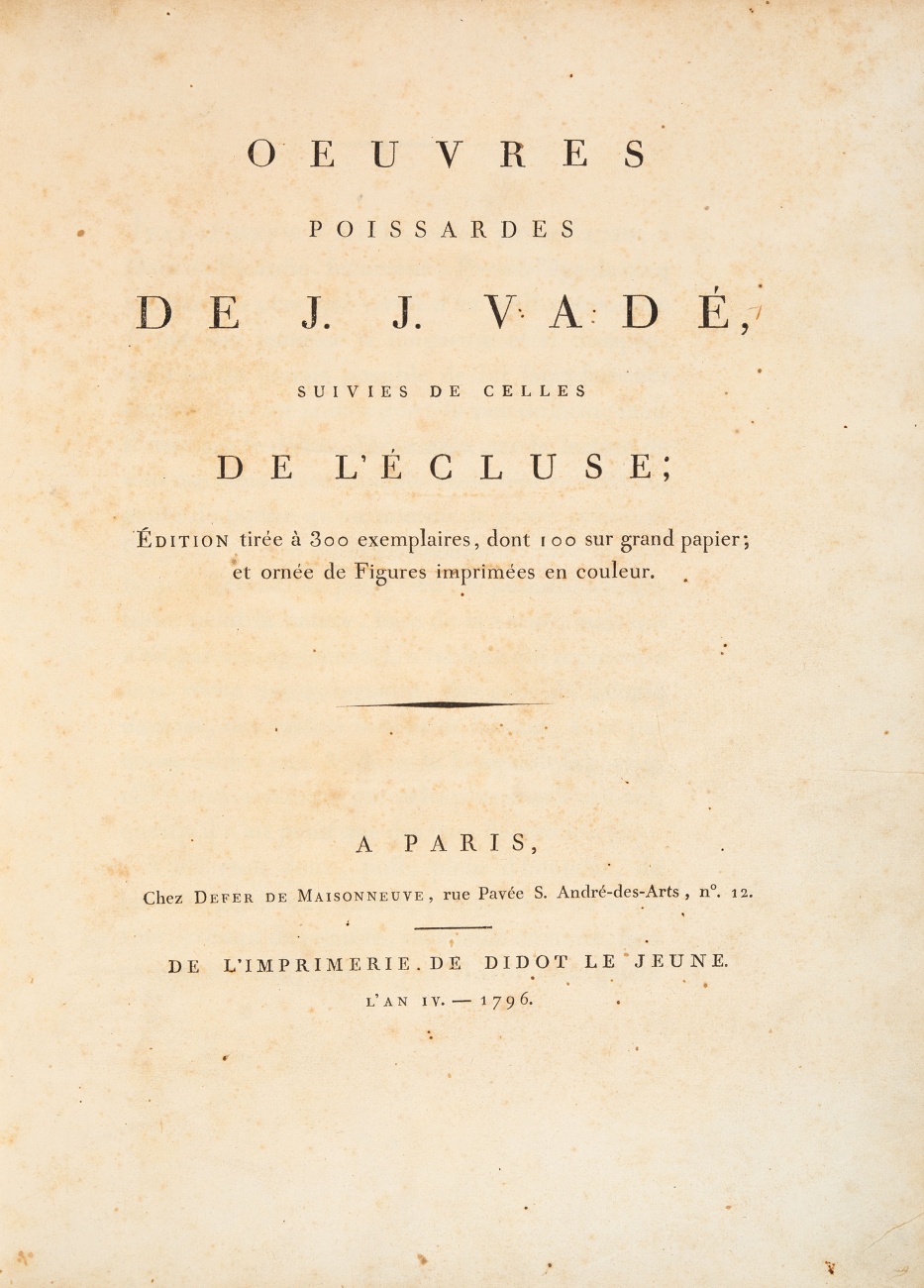 OEUVRES

POISSARDES

DE J. J. VADÉ,

SUIVIES DE CELLES

DE L'ÉCLUSE;

ÉDITION tirée à 300 exemplaires, dont 100 sur grand papier; et ornée de Figures imprimées en couleur.

A PARIS,

Chez DEFER DE MAISONNEUVE, rue Pavée S. André-des-Arts, n°. 12.

DE L'IMPRIMERIE DE DIDOT LE JEUNE.

L'AN IV. — 1796.